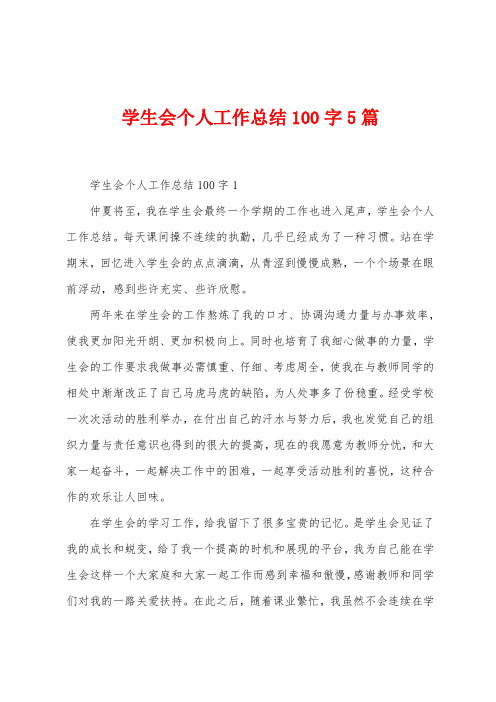 学生会个人工作总结 100 字 5 篇

学生会个人工作总结 100 字 1

仲夏将至，我在学生会最终一个学期的工作也进入尾声，学生会个人工作总结。每天课间操不连续的执勤，几乎已经成为了一种习惯。站在学期末，回忆进入学生会的点点滴滴，从青涩到慢慢成熟，一个个场景在眼前浮动，感到些许充实、些许欣慰。

两年来在学生会的工作熬炼了我的口才、协调沟通力量与办事效率，使我更加阳光开朗、更加积极向上。同时也培育了我细心做事的力量，学生会的工作要求我做事必需慎重、仔细、考虑周全，使我在与教师同学的相处中渐渐改正了自己马虎马虎的缺陷，为人处事多了份稳重。经受学校一次次活动的胜利举办，在付出自己的汗水与努力后，我也发觉自己的组织力量与责任意识也得到的很大的提高，现在的我愿意为教师分忧，和大家一起奋斗，一起解决工作中的困难，一起享受活动胜利的喜悦，这种合作的欢乐让人回味。

在学生会的学习工作，给我留下了很多宝贵的记忆。是学生会见证了我的成长和蜕变，给了我一个提高的时机和展现的平台，我为自己能在学生会这样一个大家庭和大家一起工作而感到幸福和傲慢，感谢教师和同学们对我的一路关爱扶持。在此之后，随着课业繁忙，我虽然不会连续在学